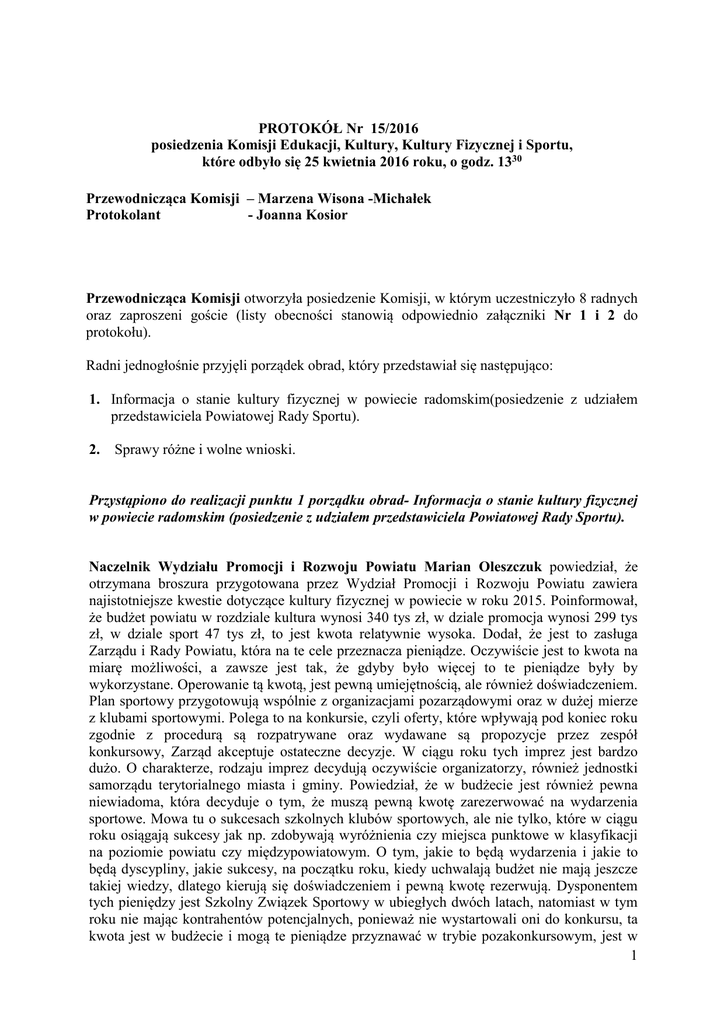 PROTOKÓŁ Nr 15/2016
posiedzenia Komisji Edukacji, Kultury, Kultury Fizycznej i Sportu,
które odbyło się 25 kwietnia 2016 roku, o godz. $13^{30}$

Przewodnicząca Komisji – Marzena Wisona -Michałek
Protokolant - Joanna Kosior

Przewodnicząca Komisji otworzyła posiedzenie Komisji, w którym uczestniczyło 8 radnych oraz zaproszeni goście (listy obecności stanowią odpowiednio załączniki Nr 1 i 2 do protokołu).

Radni jednogłośnie przyjęli porządek obrad, który przedstawiał się następująco:

1. Informacja o stanie kultury fizycznej w powiecie radomskim(posiedzenie z udziałem przedstawiciela Powiatowej Rady Sportu).

2. Sprawy różne i wolne wnioski.

Przystąpiono do realizacji punktu 1 porządku obrad- Informacja o stanie kultury fizycznej w powiecie radomskim (posiedzenie z udziałem przedstawiciela Powiatowej Rady Sportu).

Naczelnik Wydziału Promocji i Rozwoju Powiatu Marian Oleszczuk powiedział, że otrzymana broszura przygotowana przez Wydział Promocji i Rozwoju Powiatu zawiera najistotniejsze kwestie dotyczące kultury fizycznej w powiecie w roku 2015. Poinformował, że budżet powiatu w rozdziale kultura wynosi 340 tys zł, w dziale promocja wynosi 299 tys zł, w dziale sport 47 tys zł, to jest kwota relatywnie wysoka. Dodał, że jest to zasługa Zarządu i Rady Powiatu, która na te cele przeznacza pieniądze. Oczywiście jest to kwota na miarę możliwości, a zawsze jest tak, że gdyby było więcej to te pieniądze były by wykorzystane. Operowanie tą kwotą, jest pewną umiejętnością, ale również doświadczeniem. Plan sportowy przygotowują wspólnie z organizacjami pozarządowymi oraz w dużej mierze z klubami sportowymi. Polega to na konkursie, czyli oferty, które wpływają pod koniec roku zgodnie z procedurą są rozpatrywane oraz wydawane są propozycje przez zespół konkursowy, Zarząd akceptuje ostateczne decyzje. W ciągu roku tych imprez jest bardzo dużo. O charakterze, rodzaju imprez decydują oczywiście organizatorzy, również jednostki samorządu terytorialnego miasta i gminy. Powiedział, że w budżecie jest również pewna niewiadoma, która decyduje o tym, że muszą pewną kwotę zarezerwować na wydarzenia sportowe. Mowa tu o sukcesach szkolnych klubów sportowych, ale nie tylko, które w ciągu roku osiągają sukcesy jak np. zdobywają wyróżnienia czy miejsca punktowe w klasyfikacji na poziomie powiatu czy międzypowiatowym. O tym, jakie to będą wydarzenia i jakie to będą dyscypliny, jakie sukcesy, na początku roku, kiedy uchwalają budżet nie mają jeszcze takiej wiedzy, dlatego kierują się doświadczeniem i pewną kwotę rezerwują. Dysponentem tych pieniędzy jest Szkolny Związek Sportowy w ubiegłych dwóch latach, natomiast w tym roku nie mając kontrahentów potencjalnych, ponieważ nie wystartowali oni do konkursu, ta kwota jest w budżecie i mogą te pieniądze przyznawać w trybie pozakonkursowym, jest w

1